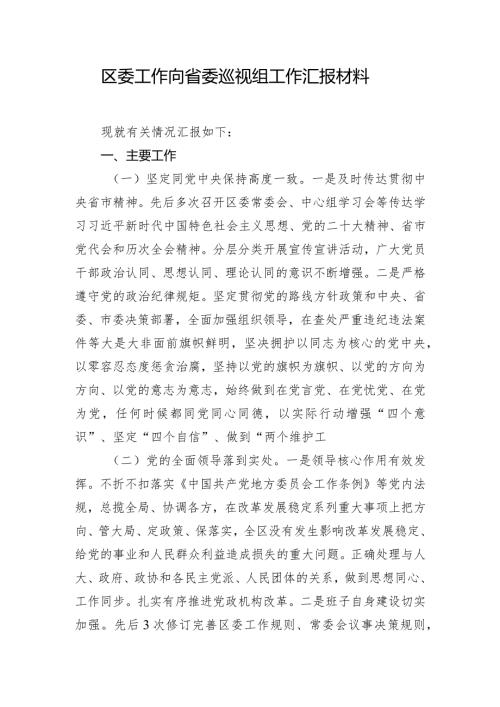 区委工作向省委巡视组工作汇报材料

现就有关情况汇报如下：

一、主要工作

（一）坚定同党中央保持高度一致。一是及时传达贯彻中央省市精神。先后多次召开区委常委会、中心组学习会等传达学习习近平新时代中国特色社会主义思想、党的二十大精神、省市党代会和历次全会精神。分层分类开展宣传宣讲活动，广大党员干部政治认同、思想认同、理论认同的意识不断增强。二是严格遵守党的政治纪律规矩。坚定贯彻党的路线方针政策和中央、省委、市委决策部署，全面加强组织领导，在查处严重违纪违法案件等大是大非面前旗帜鲜明，坚决拥护以同志为核心的党中央，以零容忍态度惩贪治腐，坚持以党的旗帜为旗帜、以党的方向为方向、以党的意志为意志，始终做到在党言党、在党忧党、在党为党，任何时候都同党同心同德，以实际行动增强“四个意识”、坚定“四个自信”、做到“两个维护工

（二）党的全面领导落到实处。一是领导核心作用有效发挥。不折不扣落实《中国共产党地方委员会工作条例》等党内法规，总揽全局、协调各方，在改革发展稳定系列重大事项上把方向、管大局、定政策、保落实，全区没有发生影响改革发展稳定、给党的事业和人民群众利益造成损失的重大问题。正确处理与人大、政府、政协和各民主党派、人民团体的关系，做到思想同心、工作同步。扎实有序推进党政机构改革。二是班子自身建设切实加强。先后3次修订完善区委工作规则、常委会议事决策规则，